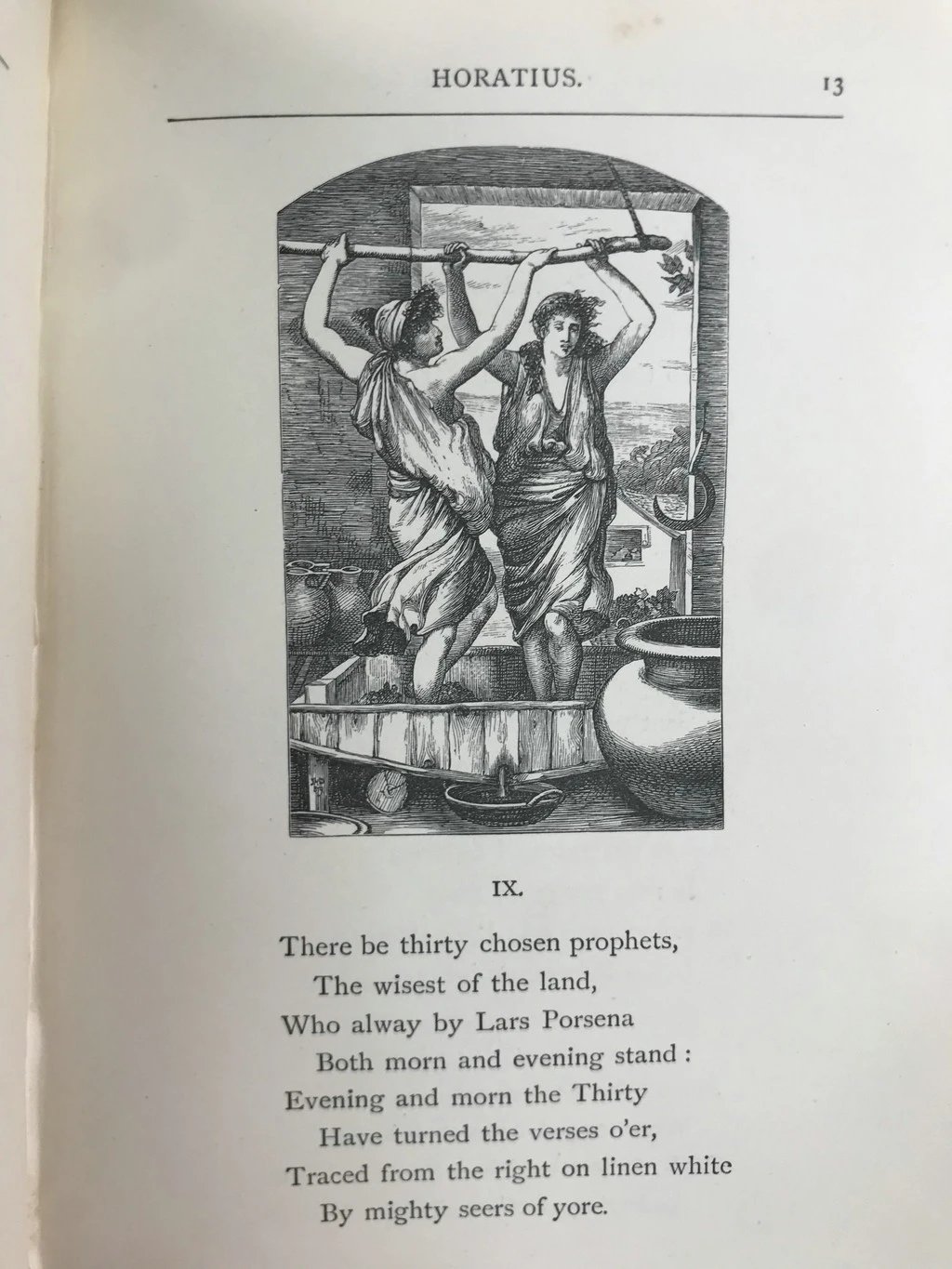 HORATIUS. 13

IX.

There be thirty chosen prophets,
The wisest of the land,
Who alway by Lars Porsena
Both morn and evening stand :
Evening and morn the Thirty
Have turned the verses o'er,
Traced from the right on linen white
By mighty seers of yore.